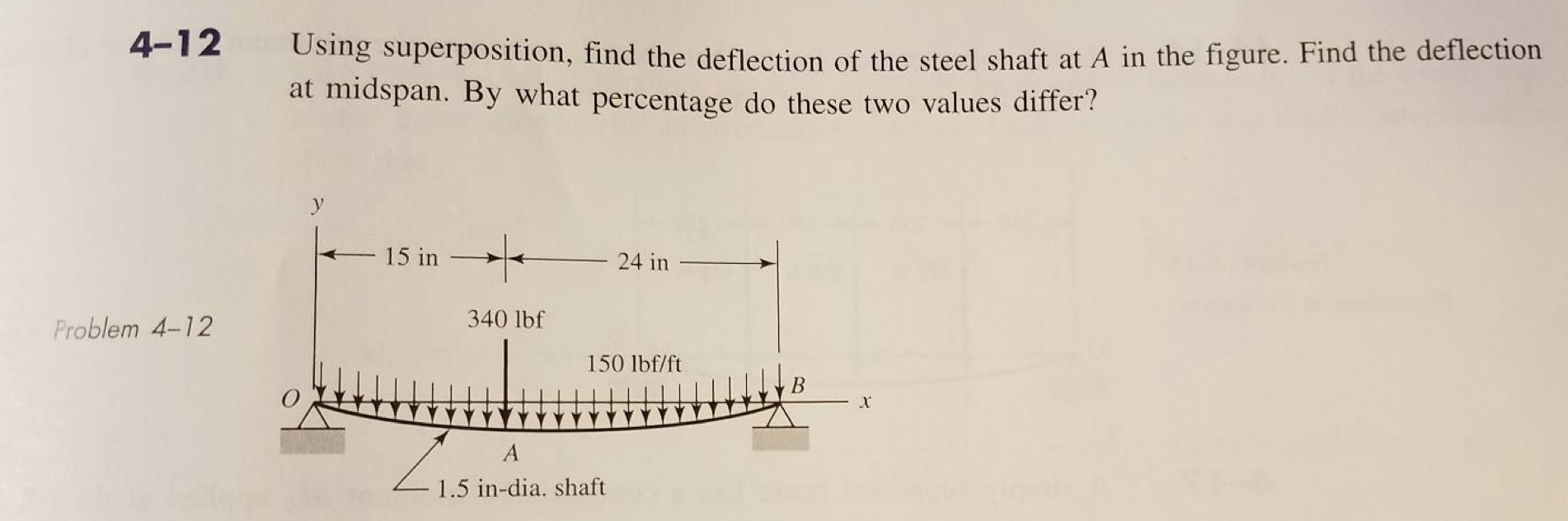 4-12 Using superposition, find the deflection of the steel shaft at A in the figure. Find the deflection at midspan. By what percentage do these two values differ?

Problem 4-12

y

15 in

24 in

340 lbf

150 lbf/ft

O

B

x

A

1.5 in-dia. shaft